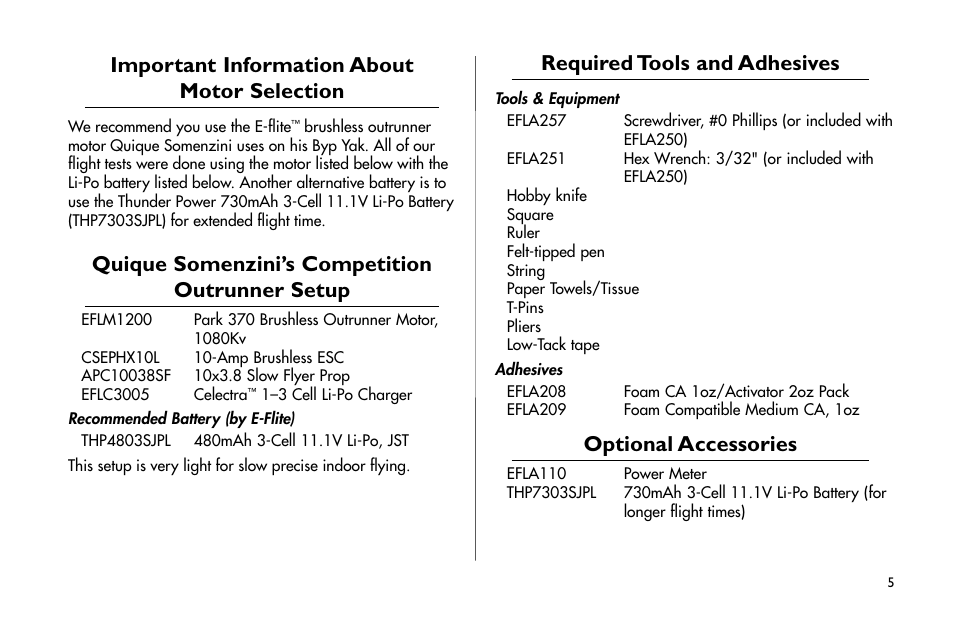 Important Information About Motor Selection

We recommend you use the E-flite™ brushless outrunner motor Quique Somenzini uses on his Byp Yak. All of our flight tests were done using the motor listed below with the Li-Po battery listed below. Another alternative battery is to use the Thunder Power 730mAh 3-Cell 11.1V Li-Po Battery (THP7303SJPL) for extended flight time.

Quique Somenzini's Competition Outrunner Setup

| | |
|---|---|
| EFLM1200 | Park 370 Brushless Outrunner Motor, 1080Kv |
| CSEPHX10L | 10-Amp Brushless ESC |
| APC10038SF | 10x3.8 Slow Flyer Prop |
| EFLC3005 | Celectra™ 1–3 Cell Li-Po Charger |

Recommended Battery (by E-Flite)

| | |
|---|---|
| THP4803SJPL | 480mAh 3-Cell 11.1V Li-Po, JST |

This setup is very light for slow precise indoor flying.

Required Tools and Adhesives

Tools & Equipment

| | |
|---|---|
| EFLA257 | Screwdriver, #0 Phillips (or included with EFLA250) |
| EFLA251 | Hex Wrench: 3/32" (or included with EFLA250) |

Hobby knife
Square
Ruler
Felt-tipped pen
String
Paper Towels/Tissue
T-Pins
Pliers
Low-Tack tape

Adhesives

| | |
|---|---|
| EFLA208 | Foam CA 1oz/Activator 2oz Pack |
| EFLA209 | Foam Compatible Medium CA, 1oz |

Optional Accessories

| | |
|---|---|
| EFLA110 | Power Meter |
| THP7303SJPL | 730mAh 3-Cell 11.1V Li-Po Battery (for longer flight times) |

5